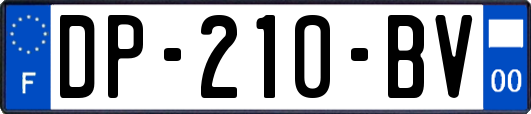 F
DP-210-BV
00